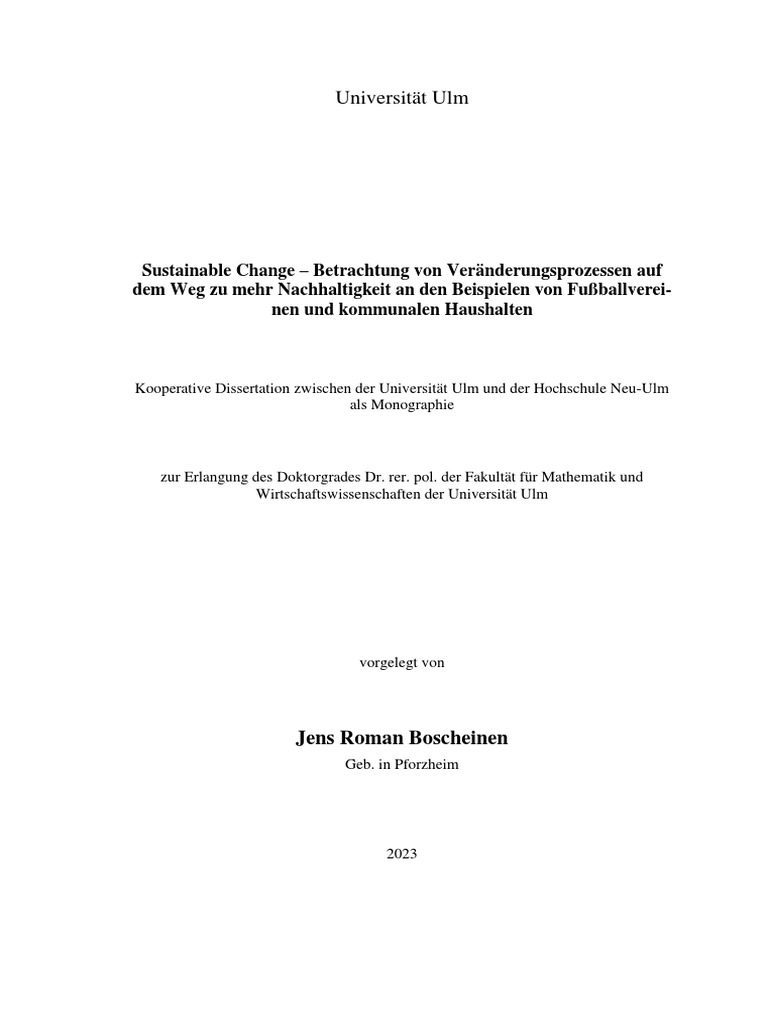 Universität Ulm

Sustainable Change – Betrachtung von Veränderungsprozessen auf dem Weg zu mehr Nachhaltigkeit an den Beispielen von Fußballvereinen und kommunalen Haushalten

Kooperative Dissertation zwischen der Universität Ulm und der Hochschule Neu-Ulm als Monographie

zur Erlangung des Doktorgrades Dr. rer. pol. der Fakultät für Mathematik und Wirtschaftswissenschaften der Universität Ulm

vorgelegt von

Jens Roman Boscheinen

Geb. in Pforzheim

2023